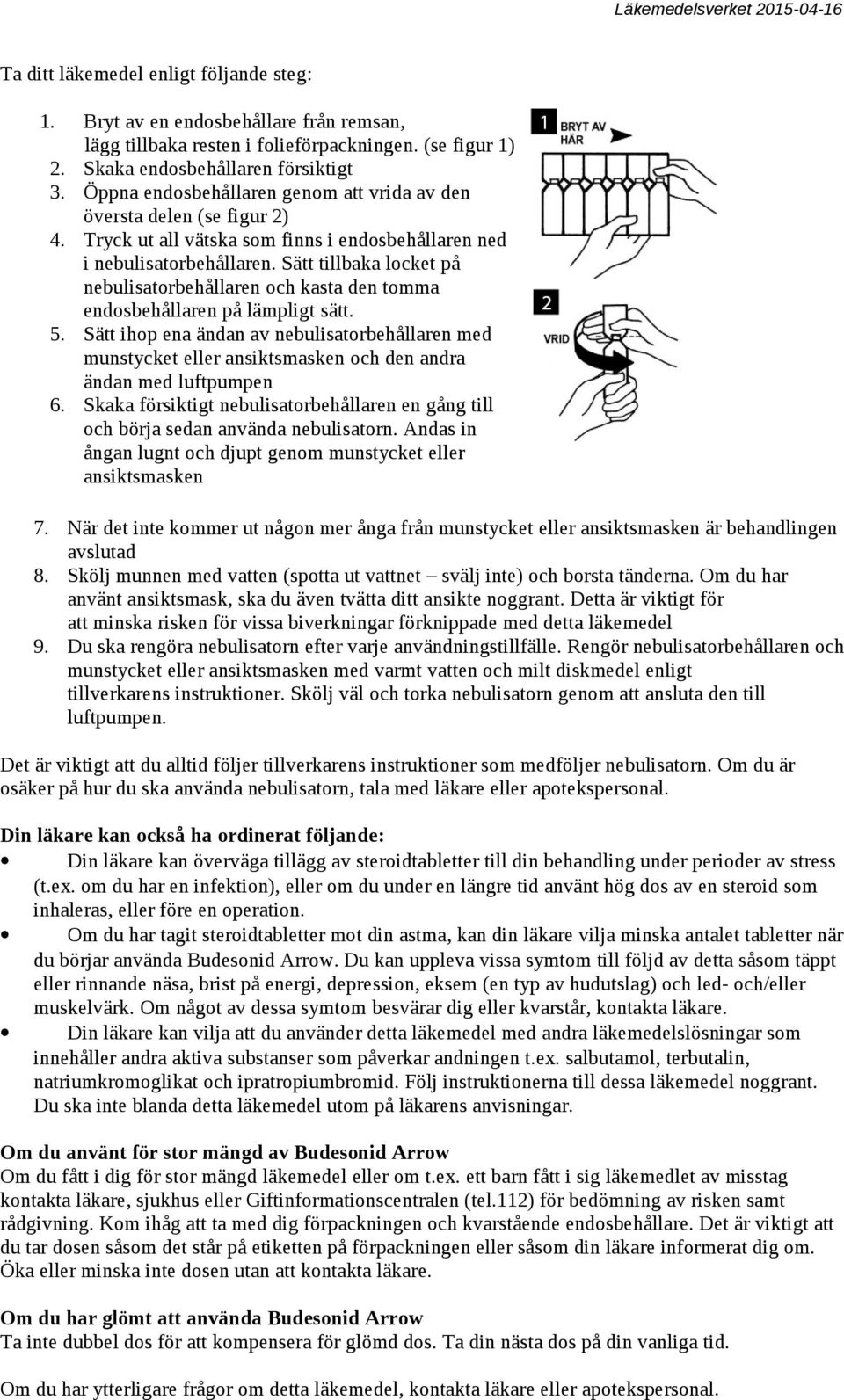 Läkemedelsverket 2015-04-16

Ta ditt läkemedel enligt följande steg:

1. Bryt av en endosbehållare från remsan, lägg tillbaka resten i folieförpackningen. (se figur 1)
2. Skaka endosbehållaren försiktigt
3. Öppna endosbehållaren genom att vrida av den översta delen (se figur 2)
4. Tryck ut all vätska som finns i endosbehållaren ned i nebulisatorbehållaren. Sätt tillbaka locket på nebulisatorbehållaren och kasta den tomma endosbehållaren på lämpligt sätt.
5. Sätt ihop ena ändan av nebulisatorbehållaren med munstycket eller ansiktsmasken och den andra ändan med luftpumpen
6. Skaka försiktigt nebulisatorbehållaren en gång till och börja sedan använda nebulisatorn. Andas in ångan lugnt och djupt genom munstycket eller ansiktsmasken

1 BRYT AV HÄR

2 VRID

7. När det inte kommer ut någon mer ånga från munstycket eller ansiktsmasken är behandlingen avslutad
8. Skölj munnen med vatten (spotta ut vattnet – svälj inte) och borsta tänderna. Om du har använt ansiktsmask, ska du även tvätta ditt ansikte noggrant. Detta är viktigt för att minska risken för vissa biverkningar förknippade med detta läkemedel
9. Du ska rengöra nebulisatorn efter varje användningstillfälle. Rengör nebulisatorbehållaren och munstycket eller ansiktsmasken med varmt vatten och milt diskmedel enligt tillverkarens instruktioner. Skölj väl och torka nebulisatorn genom att ansluta den till luftpumpen.

Det är viktigt att du alltid följer tillverkarens instruktioner som medföljer nebulisatorn. Om du är osäker på hur du ska använda nebulisatorn, tala med läkare eller apotekspersonal.

Din läkare kan också ha ordinerat följande:
• Din läkare kan överväga tillägg av steroidtabletter till din behandling under perioder av stress (t.ex. om du har en infektion), eller om du under en längre tid använt hög dos av en steroid som inhaleras, eller före en operation.
• Om du har tagit steroidtabletter mot din astma, kan din läkare vilja minska antalet tabletter när du börjar använda Budesonid Arrow. Du kan uppleva vissa symtom till följd av detta såsom täppt eller rinnande näsa, brist på energi, depression, eksem (en typ av hudutslag) och led- och/eller muskelvärk. Om något av dessa symtom besvärar dig eller kvarstår, kontakta läkare.
• Din läkare kan vilja att du använder detta läkemedel med andra läkemedelslösningar som innehåller andra aktiva substanser som påverkar andningen t.ex. salbutamol, terbutalin, natriumkromoglikat och ipratropiumbromid. Följ instruktionerna till dessa läkemedel noggrant. Du ska inte blanda detta läkemedel utom på läkarens anvisningar.

Om du använt för stor mängd av Budesonid Arrow
Om du fått i dig för stor mängd läkemedel eller om t.ex. ett barn fått i sig läkemedlet av misstag kontakta läkare, sjukhus eller Giftinformationscentralen (tel.112) för bedömning av risken samt rådgivning. Kom ihåg att ta med dig förpackningen och kvarstående endosbehållare. Det är viktigt att du tar dosen såsom det står på etiketten på förpackningen eller såsom din läkare informerat dig om. Öka eller minska inte dosen utan att kontakta läkare.

Om du har glömt att använda Budesonid Arrow
Ta inte dubbel dos för att kompensera för glömd dos. Ta din nästa dos på din vanliga tid.

Om du har ytterligare frågor om detta läkemedel, kontakta läkare eller apotekspersonal.